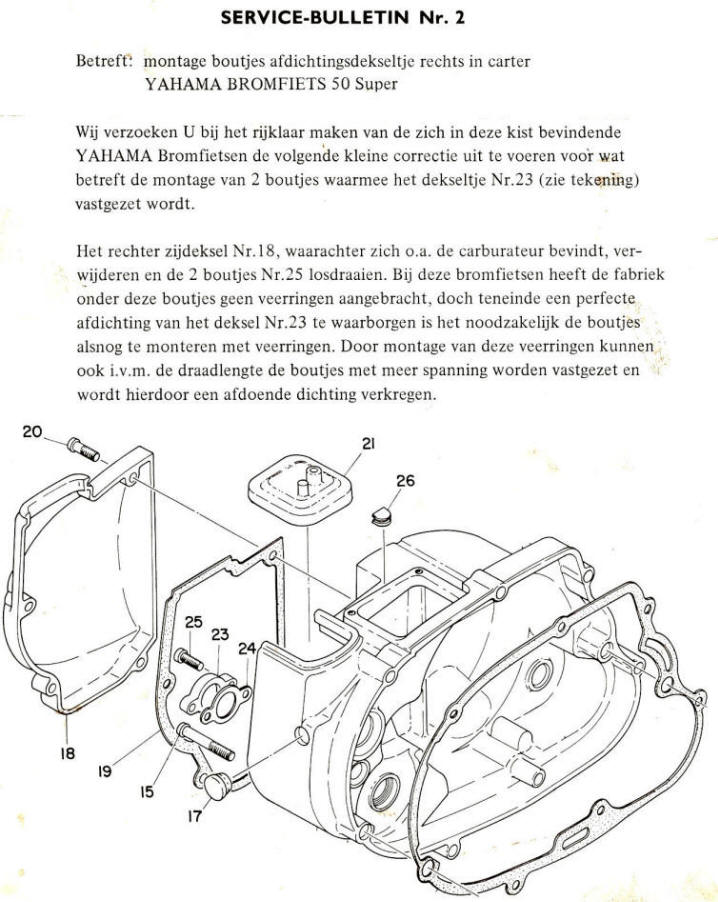 SERVICE-BULLETIN Nr. 2

Betreft: montage boutjes afdichtingsdekseltje rechts in carter
YAHAMA BROMFIETS 50 Super

Wij verzoeken U bij het rijklaar maken van de zich in deze kist bevindende YAHAMA Bromfietsen de volgende kleine correctie uit te voeren voor wat betreft de montage van 2 boutjes waarmee het dekseltje Nr.23 (zie tekening) vastgezet wordt.

Het rechter zijdeksel Nr.18, waarachter zich o.a. de carburateur bevindt, verwijderen en de 2 boutjes Nr.25 losdraaien. Bij deze bromfietsen heeft de fabriek onder deze boutjes geen veerringen aangebracht, doch teneinde een perfecte afdichting van het deksel Nr.23 te waarborgen is het noodzakelijk de boutjes alsnog te monteren met veerringen. Door montage van deze veerringen kunnen ook i.v.m. de draadlengte de boutjes met meer spanning worden vastgezet en wordt hierdoor een afdoende dichting verkregen.

20
21
26
25
23
24
18
19
15
17